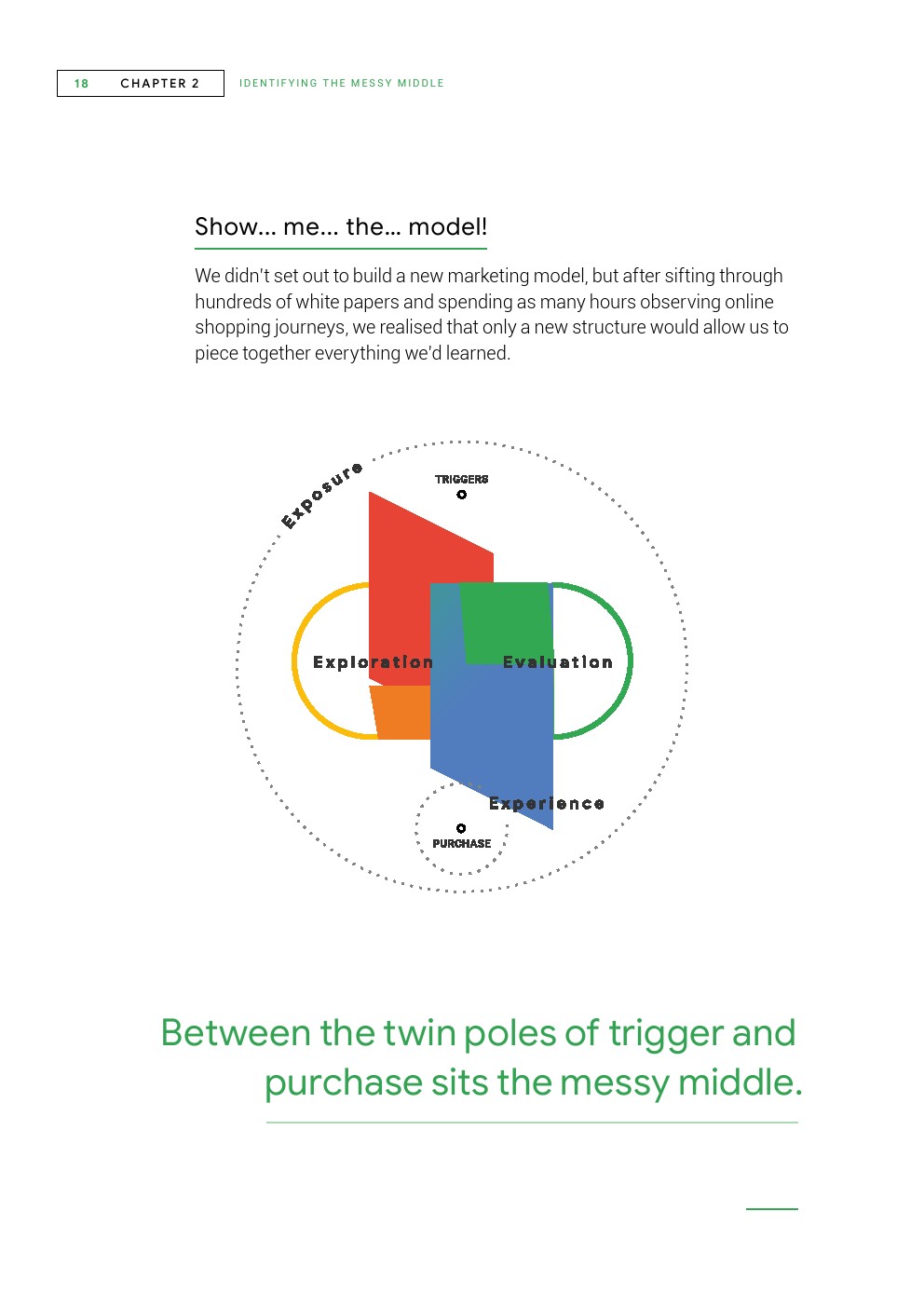 18 CHAPTER 2 IDENTIFYING THE MESSY MIDDLE

Show… me… the… model!

We didn't set out to build a new marketing model, but after sifting through hundreds of white papers and spending as many hours observing online shopping journeys, we realised that only a new structure would allow us to piece together everything we'd learned.

Exposure

TRIGGERS

Exploration

Evaluation

Experience

PURCHASE

Between the twin poles of trigger and purchase sits the messy middle.